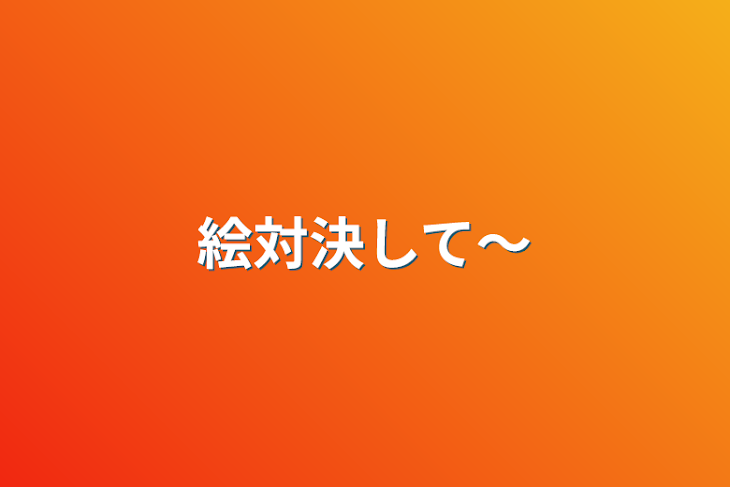 絵対決して〜